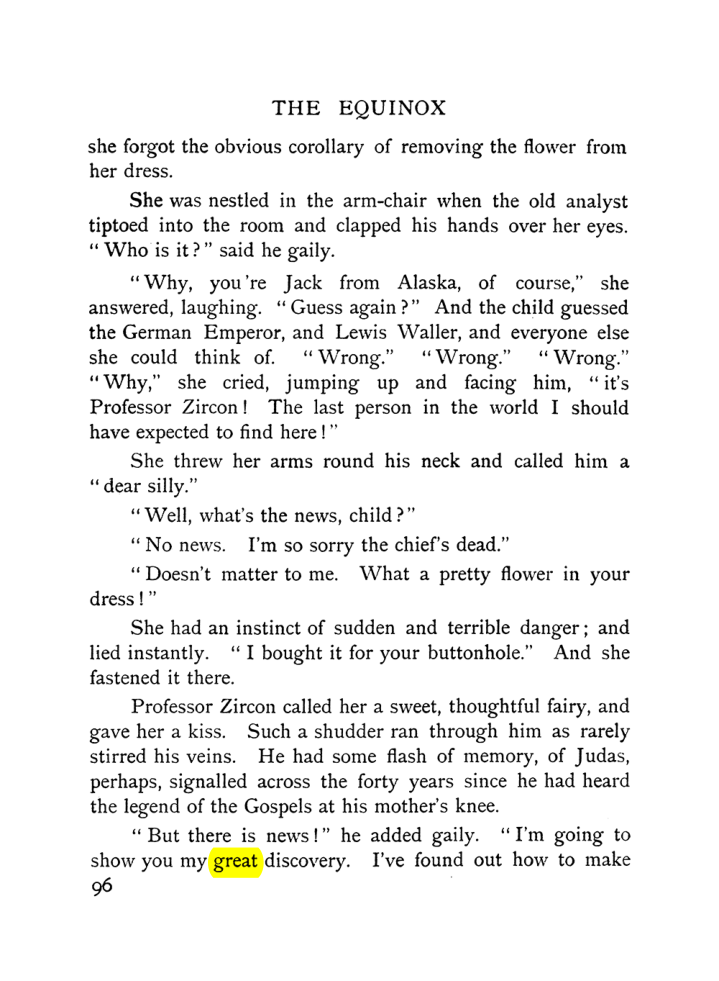 THE EQUINOX

she forgot the obvious corollary of removing the flower from her dress.

She was nestled in the arm-chair when the old analyst tiptoed into the room and clapped his hands over her eyes. "Who is it?" said he gaily.

"Why, you're Jack from Alaska, of course," she answered, laughing. "Guess again?" And the child guessed the German Emperor, and Lewis Waller, and everyone else she could think of. "Wrong." "Wrong." "Wrong." "Why," she cried, jumping up and facing him, "it's Professor Zircon! The last person in the world I should have expected to find here!"

She threw her arms round his neck and called him a "dear silly."

"Well, what's the news, child?"

"No news. I'm so sorry the chief's dead."

"Doesn't matter to me. What a pretty flower in your dress!"

She had an instinct of sudden and terrible danger; and lied instantly. "I bought it for your buttonhole." And she fastened it there.

Professor Zircon called her a sweet, thoughtful fairy, and gave her a kiss. Such a shudder ran through him as rarely stirred his veins. He had some flash of memory, of Judas, perhaps, signalled across the forty years since he had heard the legend of the Gospels at his mother's knee.

"But there is news!" he added gaily. "I'm going to show you my great discovery. I've found out how to make

96